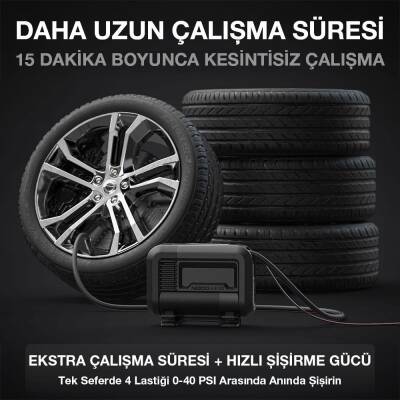 DAHA UZUN ÇALIŞMA SÜRESİ
15 DAKİKA BOYUNCA KESİNTİSİZ ÇALIŞMA

EKSTRA ÇALIŞMA SÜRESİ + HIZLI ŞİŞİRME GÜCÜ
Tek Seferde 4 Lastiği 0-40 PSI Arasında Anında Şişirin